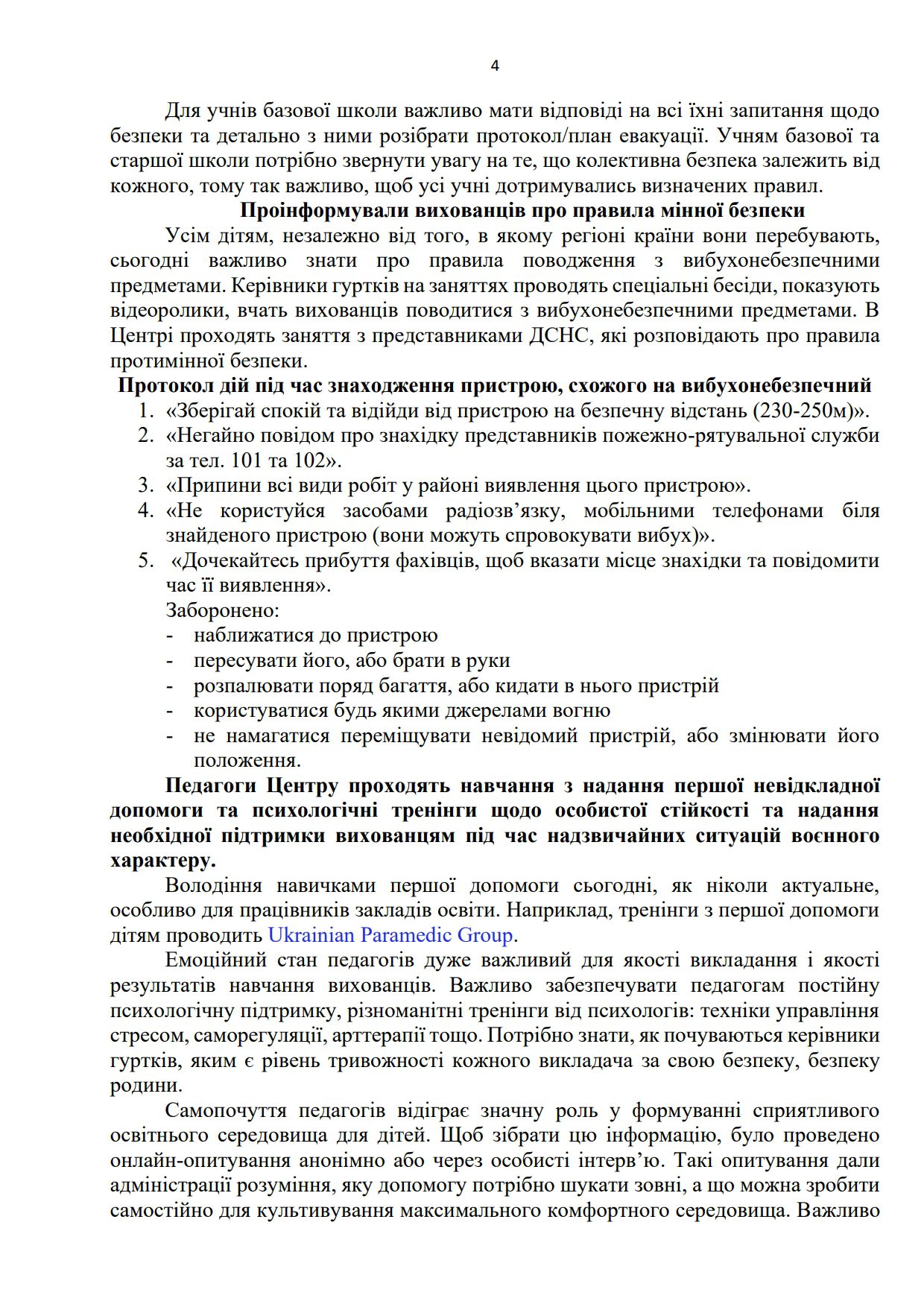 4

Для учнів базової школи важливо мати відповіді на всі їхні запитання щодо безпеки та детально з ними розібрати протокол/план евакуації. Учням базової та старшої школи потрібно звернути увагу на те, що колективна безпека залежить від кожного, тому так важливо, щоб усі учні дотримувались визначених правил.

Проінформували вихованців про правила мінної безпеки

Усім дітям, незалежно від того, в якому регіоні країни вони перебувають, сьогодні важливо знати про правила поводження з вибухонебезпечними предметами. Керівники гуртків на заняттях проводять спеціальні бесіди, показують відеоролики, вчать вихованців поводитися з вибухонебезпечними предметами. В Центрі проходять заняття з представниками ДСНС, які розповідають про правила протимінної безпеки.

Протокол дій під час знаходження пристрою, схожого на вибухонебезпечний

1. «Зберігай спокій та відійди від пристрою на безпечну відстань (230-250м)».
2. «Негайно повідом про знахідку представників пожежно-рятувальної служби за тел. 101 та 102».
3. «Припини всі види робіт у районі виявлення цього пристрою».
4. «Не користуйся засобами радіозв’язку, мобільними телефонами біля знайденого пристрою (вони можуть спровокувати вибух)».
5. «Дочекайтесь прибуття фахівців, щоб вказати місце знахідки та повідомити час її виявлення».

Заборонено:
- наближатися до пристрою
- пересувати його, або брати в руки
- розпалювати поряд багаття, або кидати в нього пристрій
- користуватися будь якими джерелами вогню
- не намагатися переміщувати невідомий пристрій, або змінювати його положення.

Педагоги Центру проходять навчання з надання першої невідкладної допомоги та психологічні тренінги щодо особистої стійкості та надання необхідної підтримки вихованцям під час надзвичайних ситуацій воєнного характеру.

Володіння навичками першої допомоги сьогодні, як ніколи актуальне, особливо для працівників закладів освіти. Наприклад, тренінги з першої допомоги дітям проводить Ukrainian Paramedic Group.

Емоційний стан педагогів дуже важливий для якості викладання і якості результатів навчання вихованців. Важливо забезпечувати педагогам постійну психологічну підтримку, різноманітні тренінги від психологів: техніки управління стресом, саморегуляції, арттерапії тощо. Потрібно знати, як почуваються керівники гуртків, яким є рівень тривожності кожного викладача за свою безпеку, безпеку родини.

Самопочуття педагогів відіграє значну роль у формуванні сприятливого освітнього середовища для дітей. Щоб зібрати цю інформацію, було проведено онлайн-опитування анонімно або через особисті інтерв’ю. Такі опитування дали адміністрації розуміння, яку допомогу потрібно шукати зовні, а що можна зробити самостійно для культивування максимального комфортного середовища. Важливо